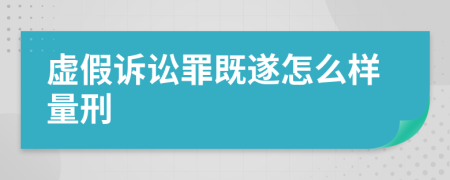 虚假诉讼罪既遂怎么样量刑